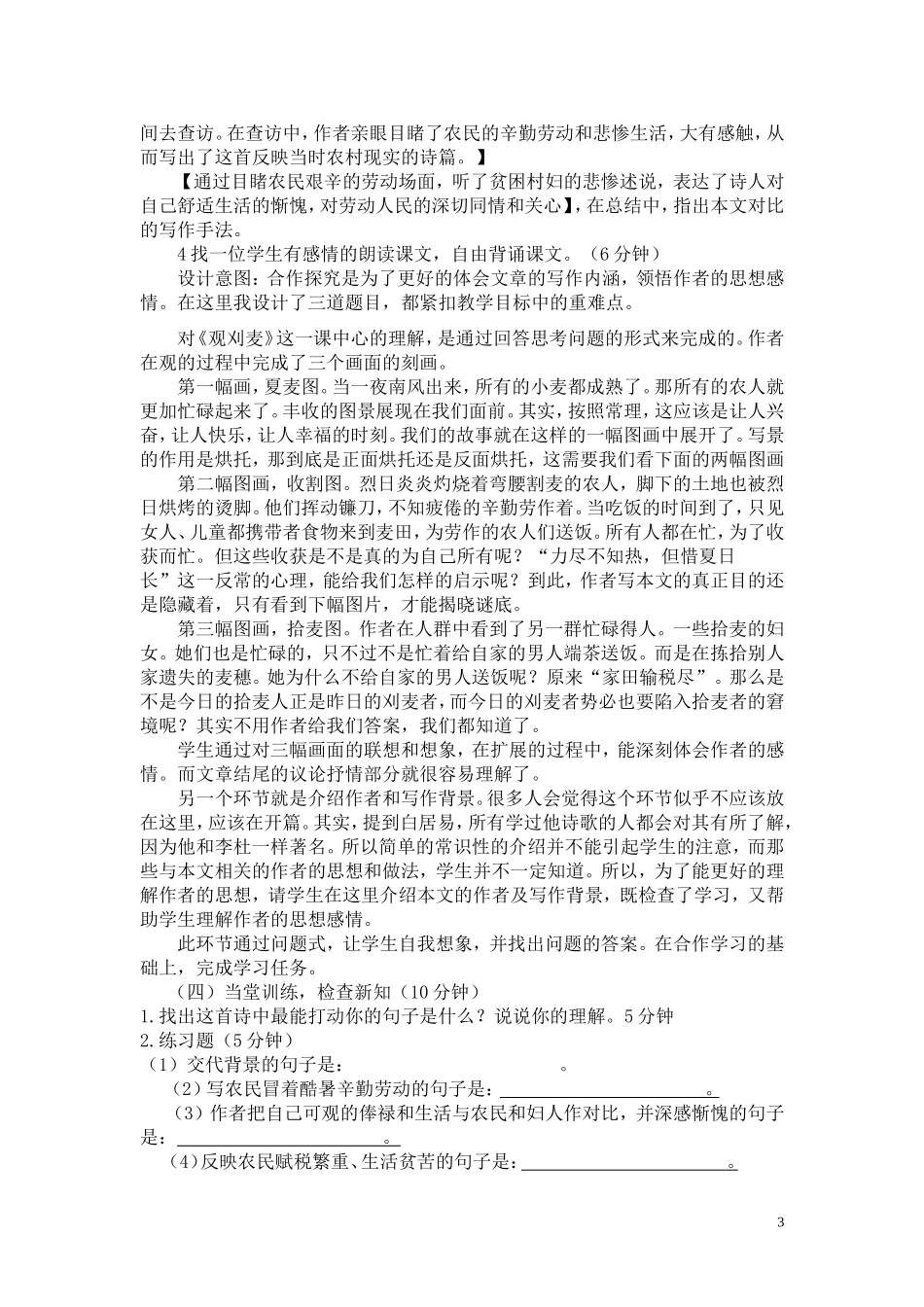 间去查访。在查访中，作者亲眼目睹了农民的辛勤劳动和悲惨生活，大有感触，从而写出了这首反映当时农村现实的诗篇。】

【通过目睹农民艰辛的劳动场面，听了贫困村妇的悲惨述说，表达了诗人对自己舒适生活的惭愧，对劳动人民的深切同情和关心】，在总结中，指出本文对比的写作手法。

4找一位学生有感情的朗读课文，自由背诵课文。（6分钟）

设计意图：合作探究是为了更好的体会文章的写作内涵，领悟作者的思想感情。在这里我设计了三道题目，都紧扣教学目标中的重难点。

对《观刈麦》这一课中心的理解，是通过回答思考问题的形式来完成的。作者在观的过程中完成了三个画面的刻画。

第一幅画，夏麦图。当一夜南风出来，所有的小麦都成熟了。那所有的农人就更加忙碌起来了。丰收的图景展现在我们面前。其实，按照常理，这应该是让人兴奋，让人快乐，让人幸福的时刻。我们的故事就在这样的一幅图画中展开了。写景的作用是烘托，那到底是正面烘托还是反面烘托，这需要我们看下面的两幅图画

第二幅图画，收割图。烈日炎炎灼烧着弯腰割麦的农人，脚下的土地也被烈日烘烤的烫脚。他们挥动镰刀，不知疲倦的辛勤劳作着。当吃饭的时间到了，只见女人、儿童都携带者食物来到麦田，为劳作的农人们送饭。所有人都在忙，为了收获而忙。但这些收获是不是真的为自己所有呢？“力尽不知热，但惜夏日长”这一反常的心理，能给我们怎样的启示呢？到此，作者写本文的真正目的还是隐藏着，只有看到下幅图片，才能揭晓谜底。

第三幅图画，拾麦图。作者在人群中看到了另一群忙碌得人。一些拾麦的妇女。她们也是忙碌的，只不过不是忙着给自家的男人端茶送饭。而是在拣拾别人家遗失的麦穗。她为什么不给自家的男人送饭呢？原来“家田输税尽”。那么是不是今日的拾麦人正是昨日的刈麦者，而今日的刈麦者势必也要陷入拾麦者的窘境呢？其实不用作者给我们答案，我们都知道了。

学生通过对三幅画面的联想和想象，在扩展的过程中，能深刻体会作者的感情。而文章结尾的议论抒情部分就很容易理解了。

另一个环节就是介绍作者和写作背景。很多人会觉得这个环节似乎不应该放在这里，应该在开篇。其实，提到白居易，所有学过他诗歌的人都会对其有所了解，因为他和李杜一样著名。所以简单的常识性的介绍并不能引起学生的注意，而那些与本文相关的作者的思想和做法，学生并不一定知道。所以，为了能更好的理解作者的思想，请学生在这里介绍本文的作者及写作背景，既检查了学习，又帮助学生理解作者的思想感情。

此环节通过问题式，让学生自我想象，并找出问题的答案。在合作学习的基础上，完成学习任务。

（四）当堂训练，检查新知（10分钟）
1.找出这首诗中最能打动你的句子是什么？说说你的理解。5分钟
2.练习题（5分钟）
（1）交代背景的句子是：____。
（2）写农民冒着酷暑辛勤劳动的句子是：____。
（3）作者把自己可观的俸禄和生活与农民和妇人作对比，并深感惭愧的句子是：____。
（4）反映农民赋税繁重、生活贫苦的句子是：____。

3